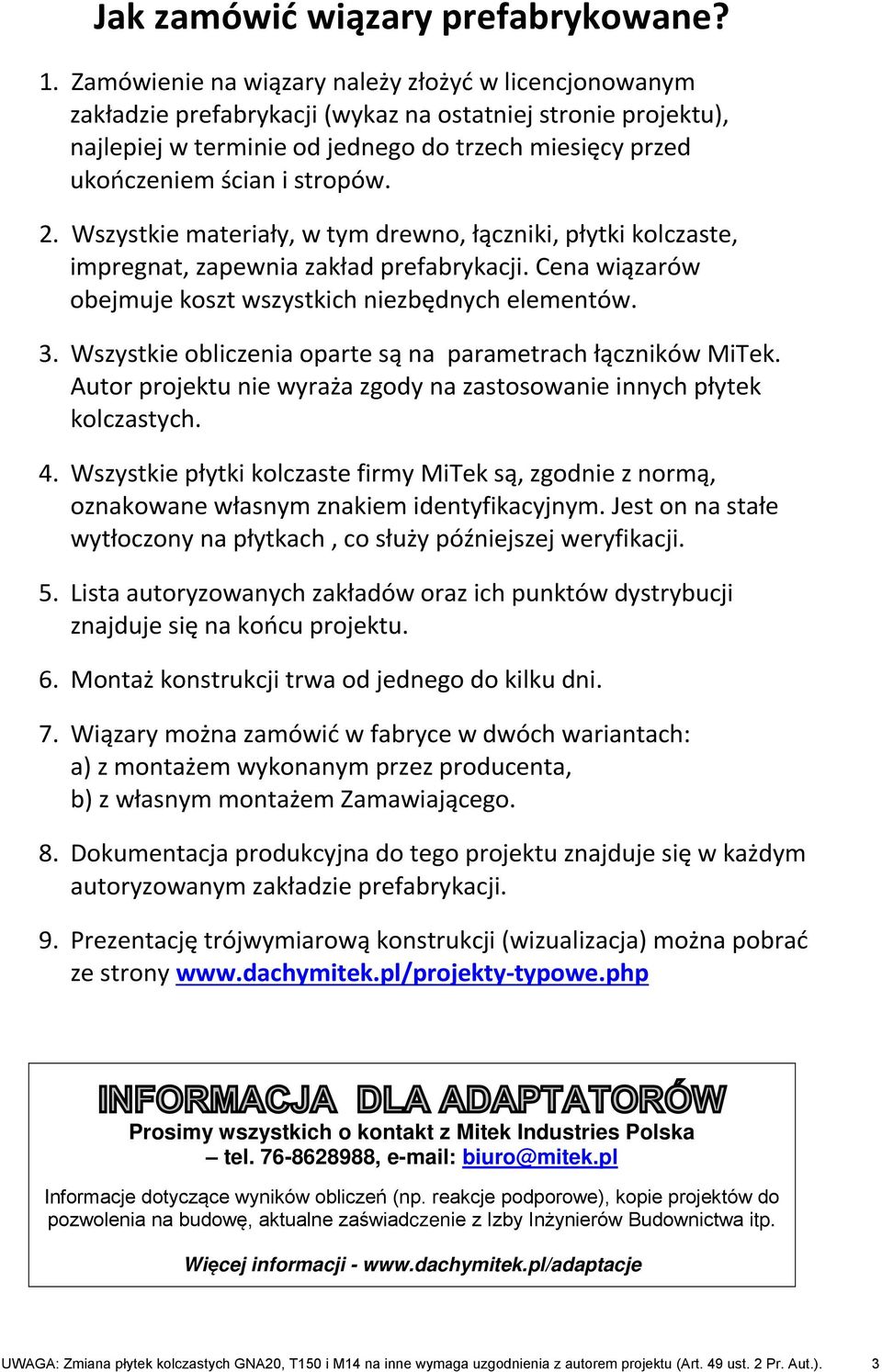 Jak zamówić wiązary prefabrykowane?

1. Zamówienie na wiązary należy złożyć w licencjonowanym zakładzie prefabrykacji (wykaz na ostatniej stronie projektu), najlepiej w terminie od jednego do trzech miesięcy przed ukończeniem ścian i stropów.

2. Wszystkie materiały, w tym drewno, łączniki, płytki kolczaste, impregnat, zapewnia zakład prefabrykacji. Cena wiązarów obejmuje koszt wszystkich niezbędnych elementów.

3. Wszystkie obliczenia oparte są na parametrach łączników MiTek. Autor projektu nie wyraża zgody na zastosowanie innych płytek kolczastych.

4. Wszystkie płytki kolczaste firmy MiTek są, zgodnie z normą, oznakowane własnym znakiem identyfikacyjnym. Jest on na stałe wytłoczony na płytkach , co służy późniejszej weryfikacji.

5. Lista autoryzowanych zakładów oraz ich punktów dystrybucji znajduje się na końcu projektu.

6. Montaż konstrukcji trwa od jednego do kilku dni.

7. Wiązary można zamówić w fabryce w dwóch wariantach:
a) z montażem wykonanym przez producenta,
b) z własnym montażem Zamawiającego.

8. Dokumentacja produkcyjna do tego projektu znajduje się w każdym autoryzowanym zakładzie prefabrykacji.

9. Prezentację trójwymiarową konstrukcji (wizualizacja) można pobrać ze strony www.dachymitek.pl/projekty-typowe.php

INFORMACJA DLA ADAPTATORÓW

Prosimy wszystkich o kontakt z Mitek Industries Polska – tel. 76-8628988, e-mail: biuro@mitek.pl

Informacje dotyczące wyników obliczeń (np. reakcje podporowe), kopie projektów do pozwolenia na budowę, aktualne zaświadczenie z Izby Inżynierów Budownictwa itp.

Więcej informacji - www.dachymitek.pl/adaptacje

UWAGA: Zmiana płytek kolczastych GNA20, T150 i M14 na inne wymaga uzgodnienia z autorem projektu (Art. 49 ust. 2 Pr. Aut.). 3